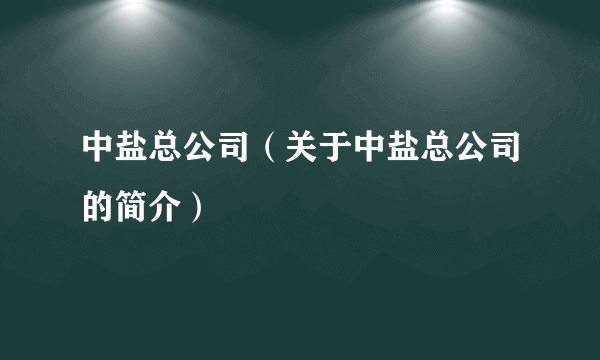 中盐总公司（关于中盐总公司的简介）